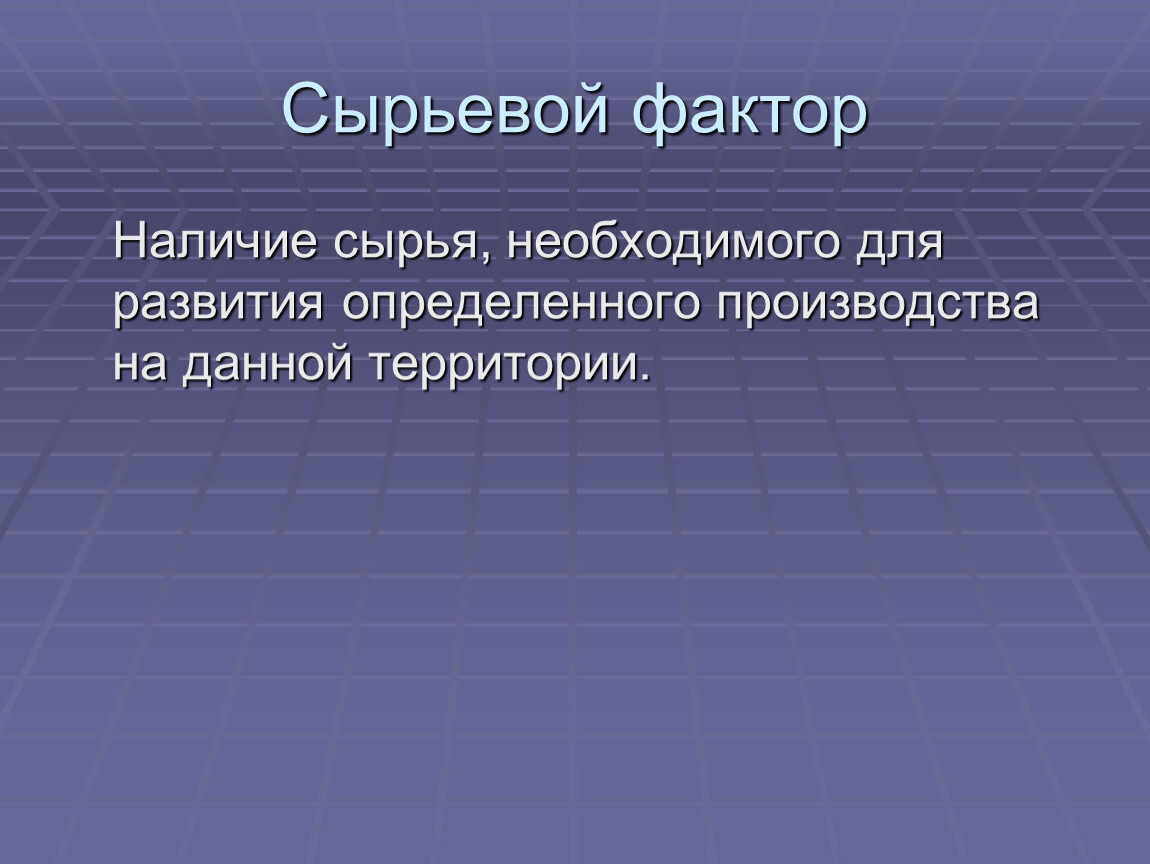 Сырьевой фактор

Наличие сырья, необходимого для развития определенного производства на данной территории.